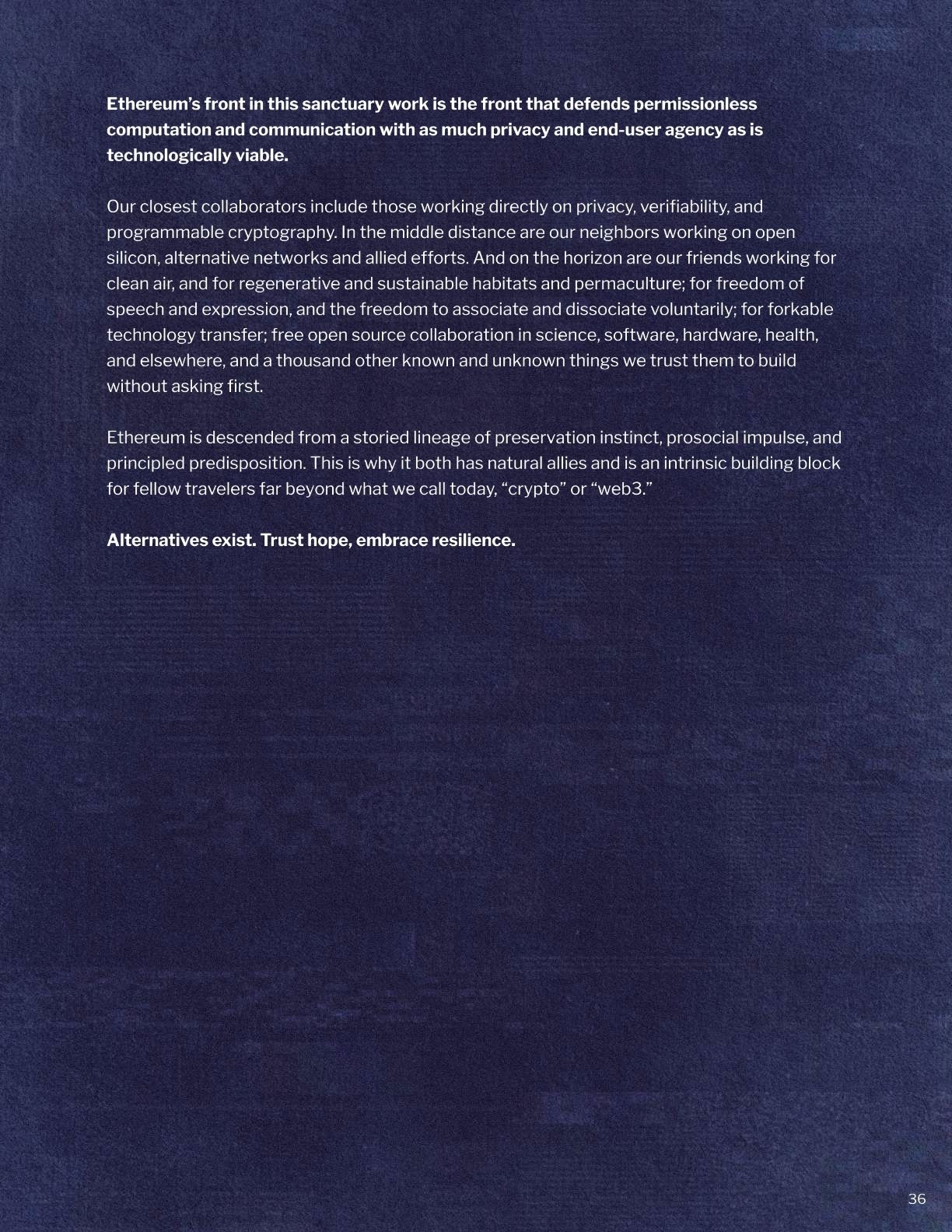 Ethereum's front in this sanctuary work is the front that defends permissionless computation and communication with as much privacy and end-user agency as is technologically viable.

Our closest collaborators include those working directly on privacy, verifiability, and programmable cryptography. In the middle distance are our neighbors working on open silicon, alternative networks and allied efforts. And on the horizon are our friends working for clean air, and for regenerative and sustainable habitats and permaculture; for freedom of speech and expression, and the freedom to associate and dissociate voluntarily; for forkable technology transfer; free open source collaboration in science, software, hardware, health, and elsewhere, and a thousand other known and unknown things we trust them to build without asking first.

Ethereum is descended from a storied lineage of preservation instinct, prosocial impulse, and principled predisposition. This is why it both has natural allies and is an intrinsic building block for fellow travelers far beyond what we call today, "crypto" or "web3."

Alternatives exist. Trust hope, embrace resilience.

36